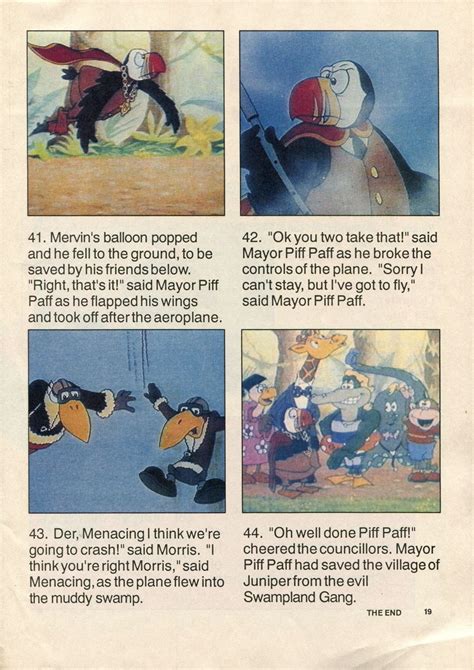 41. Mervin's balloon popped and he fell to the ground, to be saved by his friends below. "Right, that's it!" said Mayor Piff Paff as he flapped his wings and took off after the aeroplane.

42. "Ok you two take that!" said Mayor Piff Paff as he broke the controls of the plane. "Sorry I can't stay, but I've got to fly," said Mayor Piff Paff.

43. Der, Menacing I think we're going to crash!" said Morris. "I think you're right Morris," said Menacing, as the plane flew into the muddy swamp.

44. "Oh well done Piff Paff!" cheered the councillors. Mayor Piff Paff had saved the village of Juniper from the evil Swampland Gang.

THE END 19